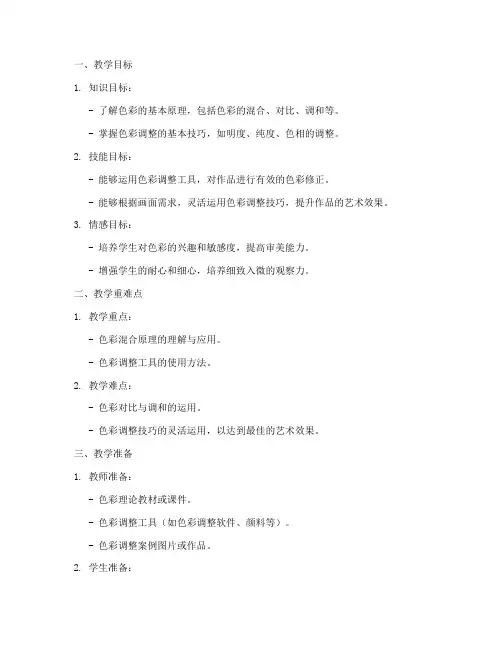 一、教学目标

1. 知识目标：

- 了解色彩的基本原理，包括色彩的混合、对比、调和等。

- 掌握色彩调整的基本技巧，如明度、纯度、色相的调整。

2. 技能目标：

- 能够运用色彩调整工具，对作品进行有效的色彩修正。

- 能够根据画面需求，灵活运用色彩调整技巧，提升作品的艺术效果。

3. 情感目标：

- 培养学生对色彩的兴趣和敏感度，提高审美能力。

- 增强学生的耐心和细心，培养细致入微的观察力。

二、教学重难点

1. 教学重点：

- 色彩混合原理的理解与应用。

- 色彩调整工具的使用方法。

2. 教学难点：

- 色彩对比与调和的运用。

- 色彩调整技巧的灵活运用，以达到最佳的艺术效果。

三、教学准备

1. 教师准备：

- 色彩理论教材或课件。

- 色彩调整工具（如色彩调整软件、颜料等）。

- 色彩调整案例图片或作品。

2. 学生准备：